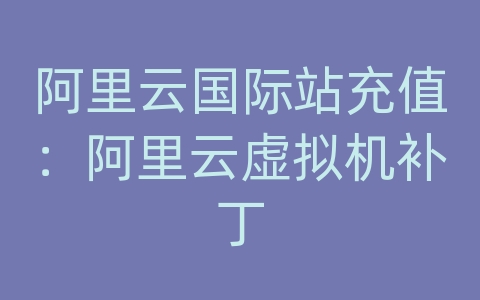 阿里云国际站充值：阿里云虚拟机补丁